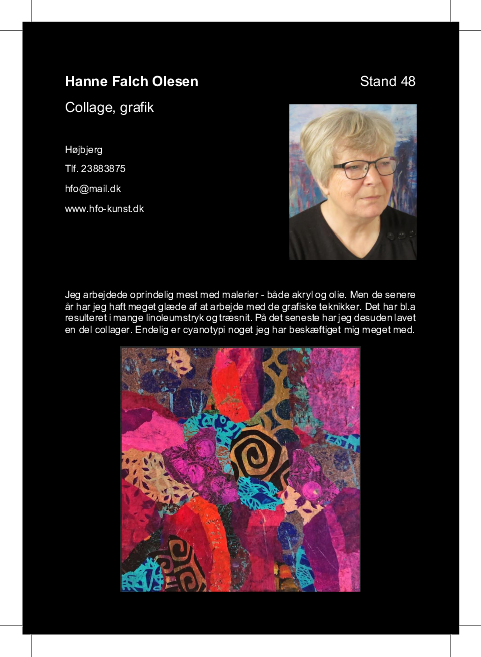 Hanne Falch Olesen

Stand 48

Collage, grafik

Højbjerg

Tlf. 23883875

hfo@mail.dk

www.hfo-kunst.dk

Jeg arbejdede oprindelig mest med malerier - både akryl og olie. Men de senere år har jeg haft meget glæde af at arbejde med de grafiske teknikker. Det har bl.a resulteret i mange linoleumstryk og træsnit. På det seneste har jeg desuden lavet en del collager. Endelig er cyanotypi noget jeg har beskæftiget mig meget med.